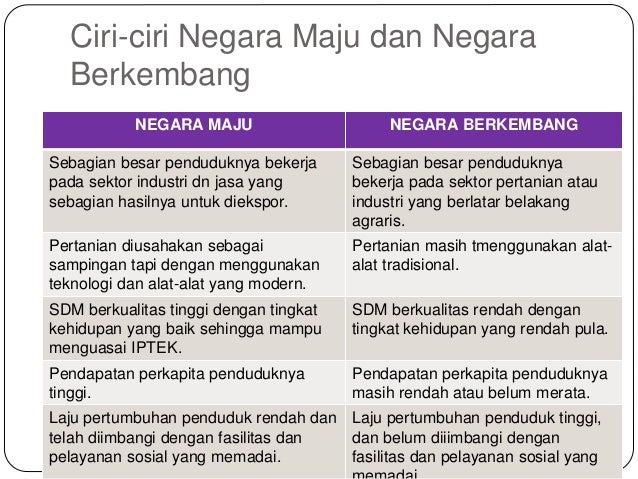 Ciri-ciri Negara Maju dan Negara Berkembang

| NEGARA MAJU | NEGARA BERKEMBANG |
|---|---|
| Sebagian besar penduduknya bekerja pada sektor industri dn jasa yang sebagian hasilnya untuk diekspor. | Sebagian besar penduduknya bekerja pada sektor pertanian atau industri yang berlatar belakang agraris. |
| Pertanian diusahakan sebagai sampingan tapi dengan menggunakan teknologi dan alat-alat yang modern. | Pertanian masih tmenggunakan alat-alat tradisional. |
| SDM berkualitas tinggi dengan tingkat kehidupan yang baik sehingga mampu menguasai IPTEK. | SDM berkualitas rendah dengan tingkat kehidupan yang rendah pula. |
| Pendapatan perkapita penduduknya tinggi. | Pendapatan perkapita penduduknya masih rendah atau belum merata. |
| Laju pertumbuhan penduduk rendah dan telah diimbangi dengan fasilitas dan pelayanan sosial yang memadai. | Laju pertumbuhan penduduk tinggi, dan belum diiimbangi dengan fasilitas dan pelayanan sosial yang memadai. |